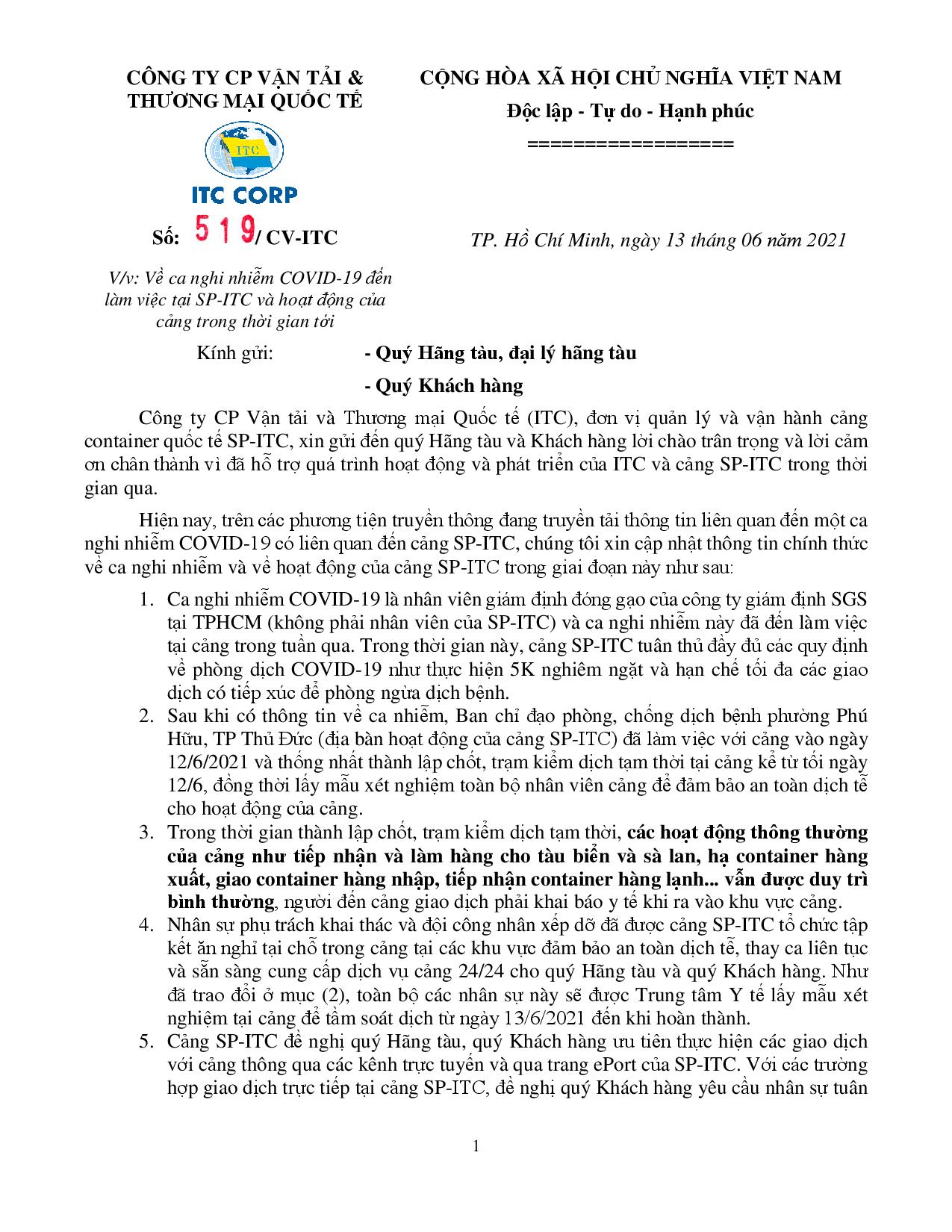 CÔNG TY CP VẬN TẢI &
THƯƠNG MẠI QUỐC TẾ

ITC

ITC CORP

Số: 519/ CV-ITC

V/v: Về ca nghi nhiễm COVID-19 đến làm việc tại SP-ITC và hoạt động của cảng trong thời gian tới

CỘNG HÒA XÃ HỘI CHỦ NGHĨA VIỆT NAM
Độc lập - Tự do - Hạnh phúc
=================

TP. Hồ Chí Minh, ngày 13 tháng 06 năm 2021

Kính gửi: - Quý Hãng tàu, đại lý hãng tàu
- Quý Khách hàng

Công ty CP Vận tải và Thương mại Quốc tế (ITC), đơn vị quản lý và vận hành cảng container quốc tế SP-ITC, xin gửi đến quý Hãng tàu và Khách hàng lời chào trân trọng và lời cảm ơn chân thành vì đã hỗ trợ quá trình hoạt động và phát triển của ITC và cảng SP-ITC trong thời gian qua.

Hiện nay, trên các phương tiện truyền thông đang truyền tải thông tin liên quan đến một ca nghi nhiễm COVID-19 có liên quan đến cảng SP-ITC, chúng tôi xin cập nhật thông tin chính thức về ca nghi nhiễm và về hoạt động của cảng SP-ITC trong giai đoạn này như sau:

1. Ca nghi nhiễm COVID-19 là nhân viên giám định đóng gạo của công ty giám định SGS tại TPHCM (không phải nhân viên của SP-ITC) và ca nghi nhiễm này đã đến làm việc tại cảng trong tuần qua. Trong thời gian này, cảng SP-ITC tuân thủ đầy đủ các quy định về phòng dịch COVID-19 như thực hiện 5K nghiêm ngặt và hạn chế tối đa các giao dịch có tiếp xúc để phòng ngừa dịch bệnh.
2. Sau khi có thông tin về ca nhiễm, Ban chỉ đạo phòng, chống dịch bệnh phường Phú Hữu, TP Thủ Đức (địa bàn hoạt động của cảng SP-ITC) đã làm việc với cảng vào ngày 12/6/2021 và thống nhất thành lập chốt, trạm kiểm dịch tạm thời tại cảng kể từ tối ngày 12/6, đồng thời lấy mẫu xét nghiệm toàn bộ nhân viên cảng để đảm bảo an toàn dịch tễ cho hoạt động của cảng.
3. Trong thời gian thành lập chốt, trạm kiểm dịch tạm thời, các hoạt động thông thường của cảng như tiếp nhận và làm hàng cho tàu biển và sà lan, hạ container hàng xuất, giao container hàng nhập, tiếp nhận container hàng lạnh... vẫn được duy trì bình thường, người đến cảng giao dịch phải khai báo y tế khi ra vào khu vực cảng.
4. Nhân sự phụ trách khai thác và đội công nhân xếp dỡ đã được cảng SP-ITC tổ chức tập kết ăn nghỉ tại chỗ trong cảng tại các khu vực đảm bảo an toàn dịch tễ, thay ca liên tục và sẵn sàng cung cấp dịch vụ cảng 24/24 cho quý Hãng tàu và quý Khách hàng. Như đã trao đổi ở mục (2), toàn bộ các nhân sự này sẽ được Trung tâm Y tế lấy mẫu xét nghiệm tại cảng để tầm soát dịch từ ngày 13/6/2021 đến khi hoàn thành.
5. Cảng SP-ITC đề nghị quý Hãng tàu, quý Khách hàng ưu tiên thực hiện các giao dịch với cảng thông qua các kênh trực tuyến và qua trang ePort của SP-ITC. Với các trường hợp giao dịch trực tiếp tại cảng SP-ITC, đề nghị quý Khách hàng yêu cầu nhân sự tuân

1